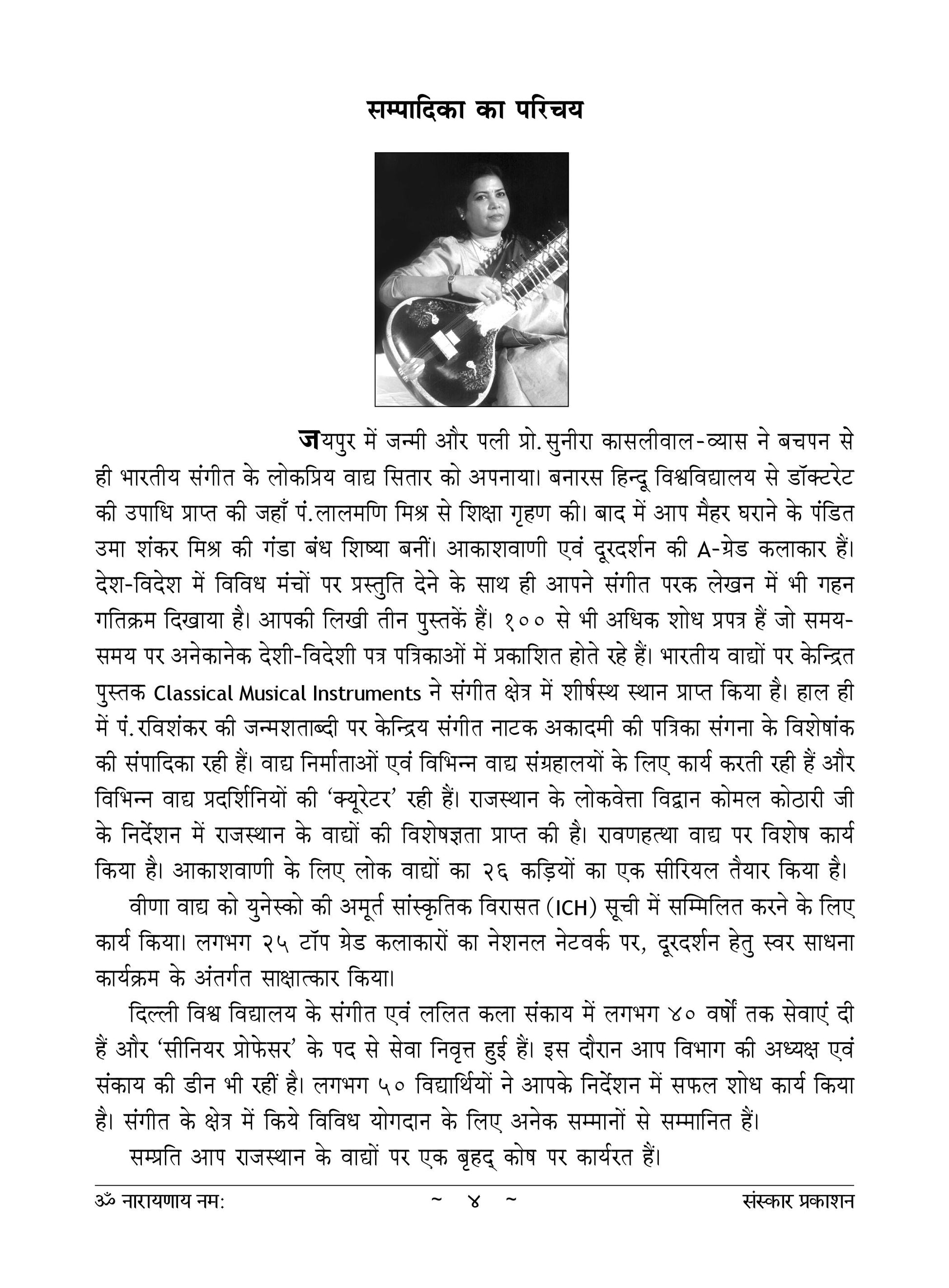 सम्पादिका का परिचय

जयपुर में जन्मी और पली प्रो. सुनीरा कासलीवाल-व्यास ने बचपन से ही भारतीय संगीत के लोकप्रिय वाद्य सितार को अपनाया। बनारस हिन्दू विश्वविद्यालय से डॉक्टरेट की उपाधि प्राप्त की जहाँ पं. लालमणि मिश्र से शिक्षा गृहण की। बाद में आप मैहर घराने के पंडित उमा शंकर मिश्र की गंडा बंध शिष्या बनीं। आकाशवाणी एवं दूरदर्शन की A-ग्रेड कलाकार हैं। देश-विदेश में विविध मंचों पर प्रस्तुति देने के साथ ही आपने संगीत परक लेखन में भी गहन गतिक्रम दिखाया है। आपकी लिखी तीन पुस्तकें हैं। १०० से भी अधिक शोध प्रपत्र हैं जो समय-समय पर अनेकानेक देशी-विदेशी पत्र पत्रिकाओं में प्रकाशित होते रहे हैं। भारतीय वाद्यों पर केन्द्रित पुस्तक Classical Musical Instruments ने संगीत क्षेत्र में शीर्षस्थ स्थान प्राप्त किया है। हाल ही में पं. रविशंकर की जन्मशताब्दी पर केन्द्रिय संगीत नाटक अकादमी की पत्रिका संगना के विशेषांक की संपादिका रही हैं। वाद्य निर्माताओं एवं विभिन्न वाद्य संग्रहालयों के लिए कार्य करती रही हैं और विभिन्न वाद्य प्रदर्शिनियों की 'क्यूरेटर' रही हैं। राजस्थान के लोकवेत्ता विद्वान कोमल कोठारी जी के निर्देशन में राजस्थान के वाद्यों की विशेषज्ञता प्राप्त की है। रावणहत्था वाद्य पर विशेष कार्य किया है। आकाशवाणी के लिए लोक वाद्यों का २६ कड़ियों का एक सीरियल तैयार किया है।

वीणा वाद्य को युनेस्को की अमूर्त सांस्कृतिक विरासत (ICH) सूची में सम्मिलित करने के लिए कार्य किया। लगभग २५ टॉप ग्रेड कलाकारों का नेशनल नेटवर्क पर, दूरदर्शन हेतु स्वर साधना कार्यक्रम के अंतर्गत साक्षात्कार किया।

दिल्ली विश्व विद्यालय के संगीत एवं ललित कला संकाय में लगभग ४० वर्षों तक सेवाएं दी हैं और 'सीनियर प्रोफेसर' के पद से सेवा निवृत्त हुई हैं। इस दौरान आप विभाग की अध्यक्ष एवं संकाय की डीन भी रहीं है। लगभग ५० विद्यार्थियों ने आपके निर्देशन में सफल शोध कार्य किया है। संगीत के क्षेत्र में किये विविध योगदान के लिए अनेक सम्मानों से सम्मानित हैं।

सम्प्रति आप राजस्थान के वाद्यों पर एक बृहद् कोष पर कार्यरत हैं।

ॐ नारायणाय नम: ~ ४ ~ संस्कार प्रकाशन